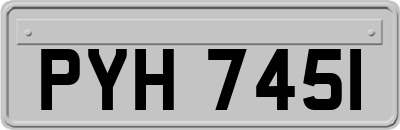 PYH 745I